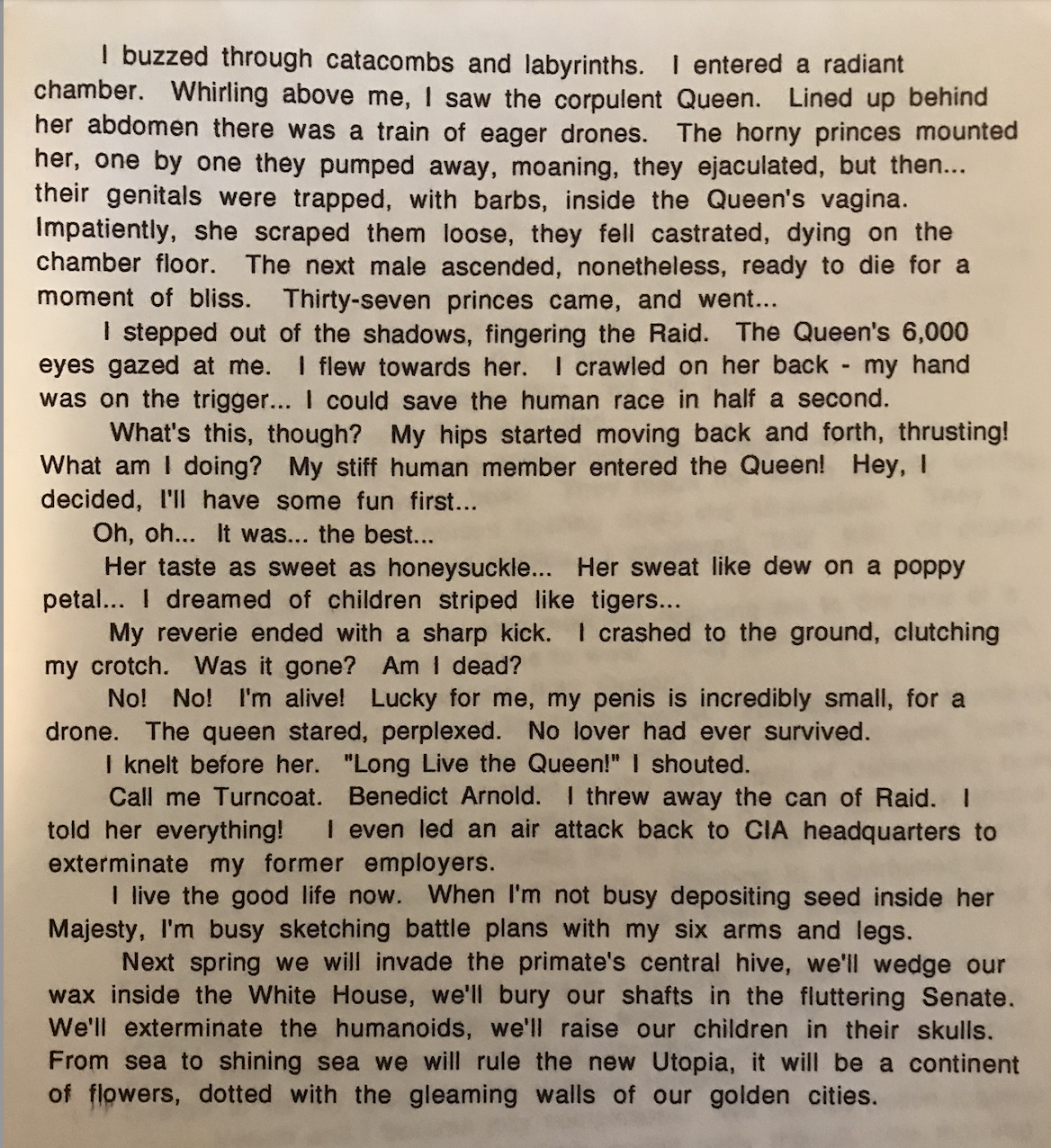 I buzzed through catacombs and labyrinths. I entered a radiant chamber. Whirling above me, I saw the corpulent Queen. Lined up behind her abdomen there was a train of eager drones. The horny princes mounted her, one by one they pumped away, moaning, they ejaculated, but then... their genitals were trapped, with barbs, inside the Queen's vagina. Impatiently, she scraped them loose, they fell castrated, dying on the chamber floor. The next male ascended, nonetheless, ready to die for a moment of bliss. Thirty-seven princes came, and went...

I stepped out of the shadows, fingering the Raid. The Queen's 6,000 eyes gazed at me. I flew towards her. I crawled on her back - my hand was on the trigger... I could save the human race in half a second.

What's this, though? My hips started moving back and forth, thrusting! What am I doing? My stiff human member entered the Queen! Hey, I decided, I'll have some fun first...

Oh, oh... It was... the best...

Her taste as sweet as honeysuckle... Her sweat like dew on a poppy petal... I dreamed of children striped like tigers...

My reverie ended with a sharp kick. I crashed to the ground, clutching my crotch. Was it gone? Am I dead?

No! No! I'm alive! Lucky for me, my penis is incredibly small, for a drone. The queen stared, perplexed. No lover had ever survived.

I knelt before her. "Long Live the Queen!" I shouted.

Call me Turncoat. Benedict Arnold. I threw away the can of Raid. I told her everything! I even led an air attack back to CIA headquarters to exterminate my former employers.

I live the good life now. When I'm not busy depositing seed inside her Majesty, I'm busy sketching battle plans with my six arms and legs.

Next spring we will invade the primate's central hive, we'll wedge our wax inside the White House, we'll bury our shafts in the fluttering Senate. We'll exterminate the humanoids, we'll raise our children in their skulls. From sea to shining sea we will rule the new Utopia, it will be a continent of flowers, dotted with the gleaming walls of our golden cities.